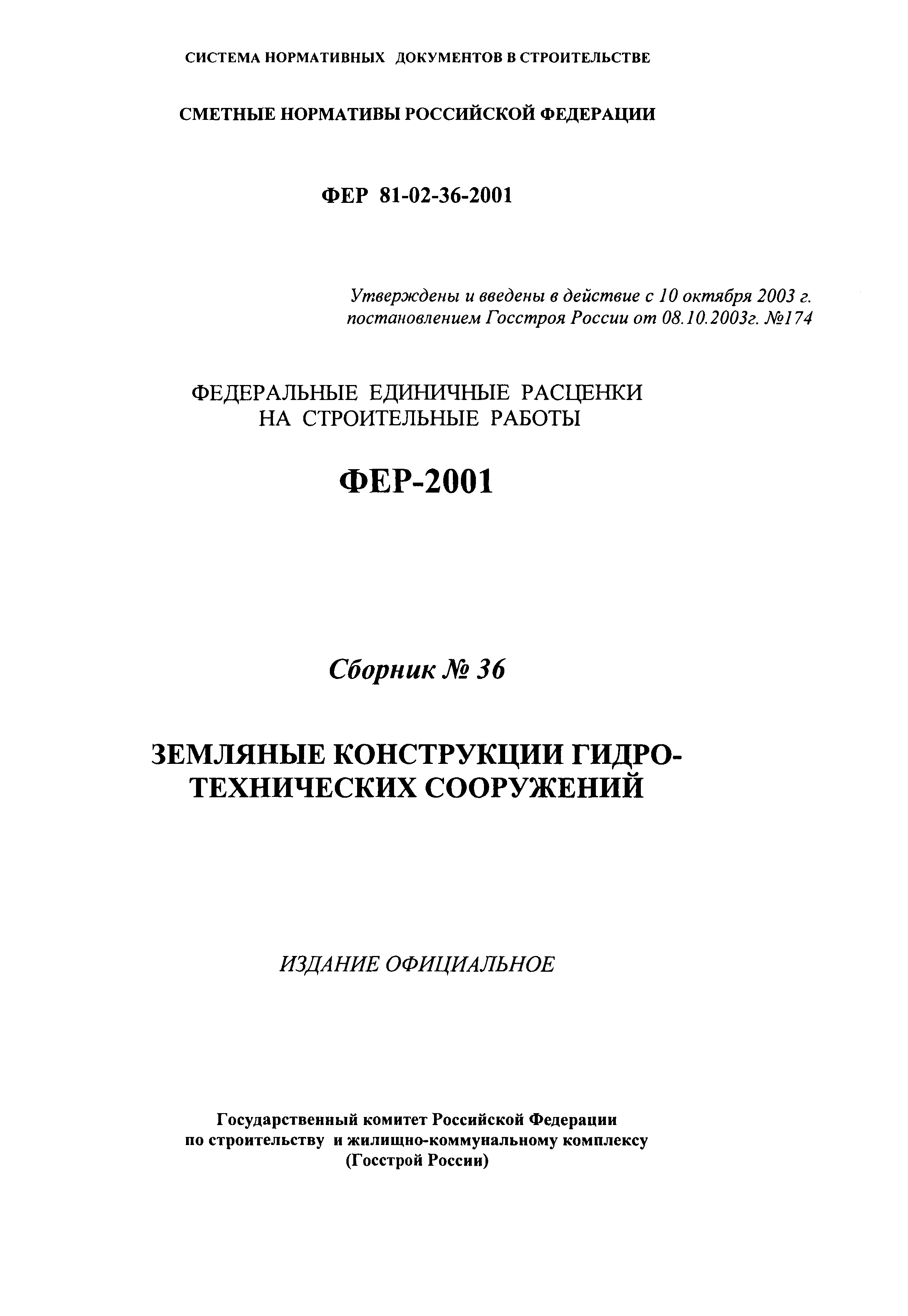 СИСТЕМА НОРМАТИВНЫХ ДОКУМЕНТОВ В СТРОИТЕЛЬСТВЕ

СМЕТНЫЕ НОРМАТИВЫ РОССИЙСКОЙ ФЕДЕРАЦИИ

ФЕР 81-02-36-2001

Утверждены и введены в действие с 10 октября 2003 г. постановлением Госстроя России от 08.10.2003г. №174

ФЕДЕРАЛЬНЫЕ ЕДИНИЧНЫЕ РАСЦЕНКИ НА СТРОИТЕЛЬНЫЕ РАБОТЫ

ФЕР-2001

Сборник № 36

ЗЕМЛЯНЫЕ КОНСТРУКЦИИ ГИДРОТЕХНИЧЕСКИХ СООРУЖЕНИЙ

ИЗДАНИЕ ОФИЦИАЛЬНОЕ

Государственный комитет Российской Федерации по строительству и жилищно-коммунальному комплексу (Госстрой России)